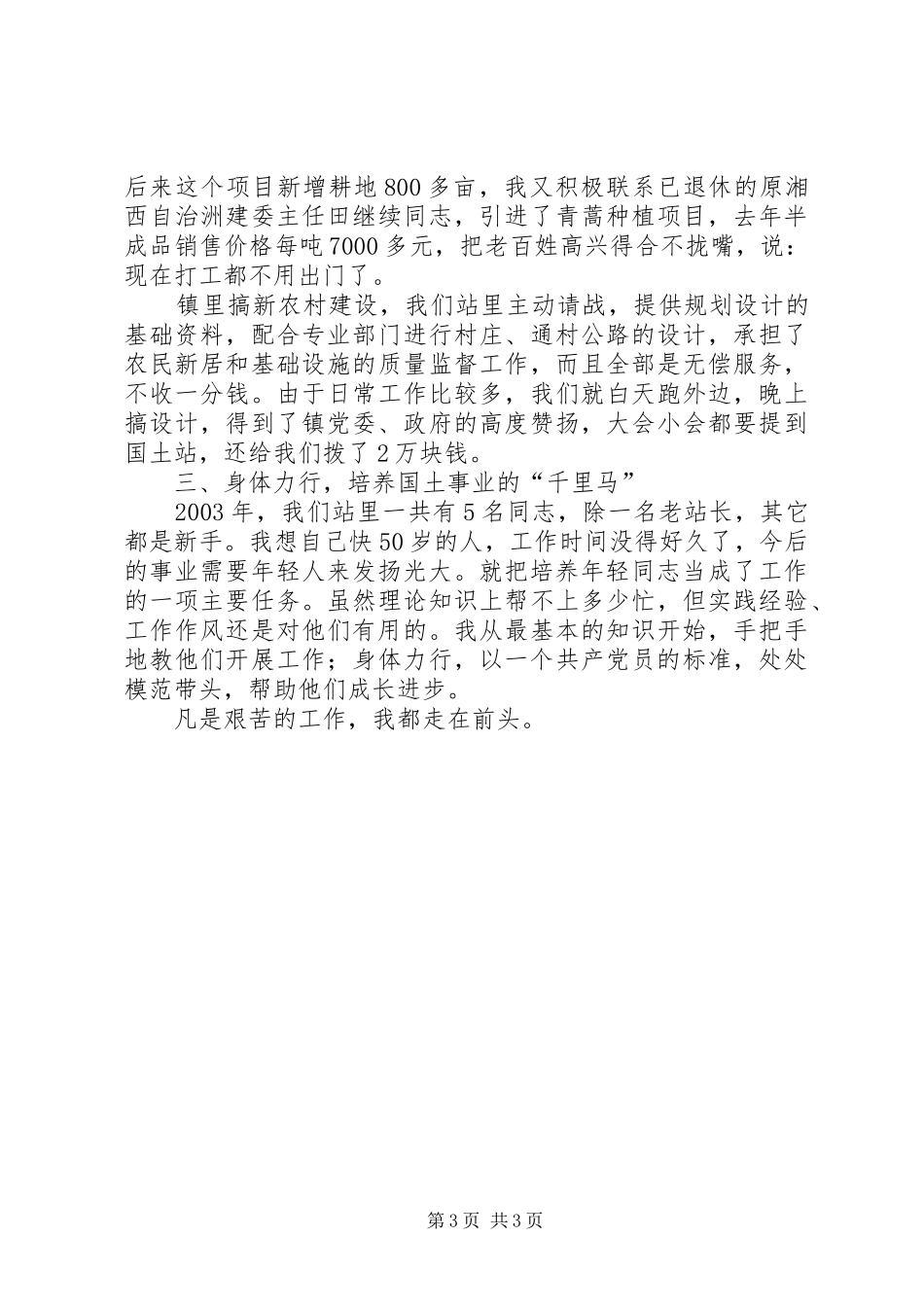 后来这个项目新增耕地800多亩，我又积极联系已退休的原湘西自治洲建委主任田继续同志，引进了青蒿种植项目，去年半成品销售价格每吨7000多元，把老百姓高兴得合不拢嘴，说：现在打工都不用出门了。

镇里搞新农村建设，我们站里主动请战，提供规划设计的基础资料，配合专业部门进行村庄、通村公路的设计，承担了农民新居和基础设施的质量监督工作，而且全部是无偿服务，不收一分钱。由于日常工作比较多，我们就白天跑外边，晚上搞设计，得到了镇党委、政府的高度赞扬，大会小会都要提到国土站，还给我们拨了2万块钱。

三、身体力行，培养国土事业的“千里马”

2003年，我们站里一共有5名同志，除一名老站长，其它都是新手。我想自己快50岁的人，工作时间没得好久了，今后的事业需要年轻人来发扬光大。就把培养年轻同志当成了工作的一项主要任务。虽然理论知识上帮不上多少忙，但实践经验、工作作风还是对他们有用的。我从最基本的知识开始，手把手地教他们开展工作；身体力行，以一个共产党员的标准，处处模范带头，帮助他们成长进步。

凡是艰苦的工作，我都走在前头。

第3页 共3页